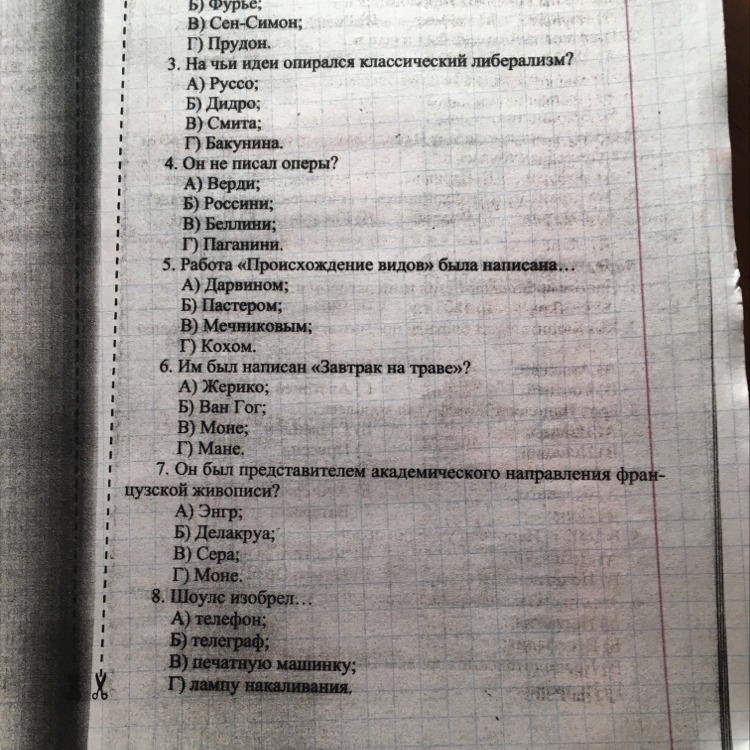 Б) Фурье;
В) Сен-Симон;
Г) Прудон.
3. На чьи идеи опирался классический либерализм?
А) Руссо;
Б) Дидро;
В) Смита;
Г) Бакунина.
4. Он не писал оперы?
А) Верди;
Б) Россини;
В) Беллини;
Г) Паганини.
5. Работа «Происхождение видов» была написана…
А) Дарвином;
Б) Пастером;
В) Мечниковым;
Г) Кохом.
6. Им был написан «Завтрак на траве»?
А) Жерико;
Б) Ван Гог;
В) Моне;
Г) Мане.
7. Он был представителем академического направления французской живописи?
А) Энгр;
Б) Делакруа;
В) Сера;
Г) Моне.
8. Шоулс изобрел…
А) телефон;
Б) телеграф;
В) печатную машинку;
Г) лампу накаливания.